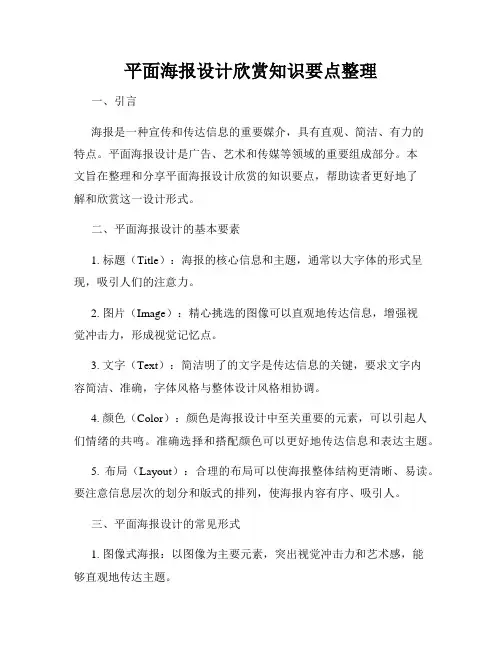 平面海报设计欣赏知识要点整理

一、引言

海报是一种宣传和传达信息的重要媒介，具有直观、简洁、有力的特点。平面海报设计是广告、艺术和传媒等领域的重要组成部分。本文旨在整理和分享平面海报设计欣赏的知识要点，帮助读者更好地了解和欣赏这一设计形式。

二、平面海报设计的基本要素

1. 标题（Title）：海报的核心信息和主题，通常以大字体的形式呈现，吸引人们的注意力。

2. 图片（Image）：精心挑选的图像可以直观地传达信息，增强视觉冲击力，形成视觉记忆点。

3. 文字（Text）：简洁明了的文字是传达信息的关键，要求文字内容简洁、准确，字体风格与整体设计风格相协调。

4. 颜色（Color）：颜色是海报设计中至关重要的元素，可以引起人们情绪的共鸣。准确选择和搭配颜色可以更好地传达信息和表达主题。

5. 布局（Layout）：合理的布局可以使海报整体结构更清晰、易读。要注意信息层次的划分和版式的排列，使海报内容有序、吸引人。

三、平面海报设计的常见形式

1. 图像式海报：以图像为主要元素，突出视觉冲击力和艺术感，能够直观地传达主题。